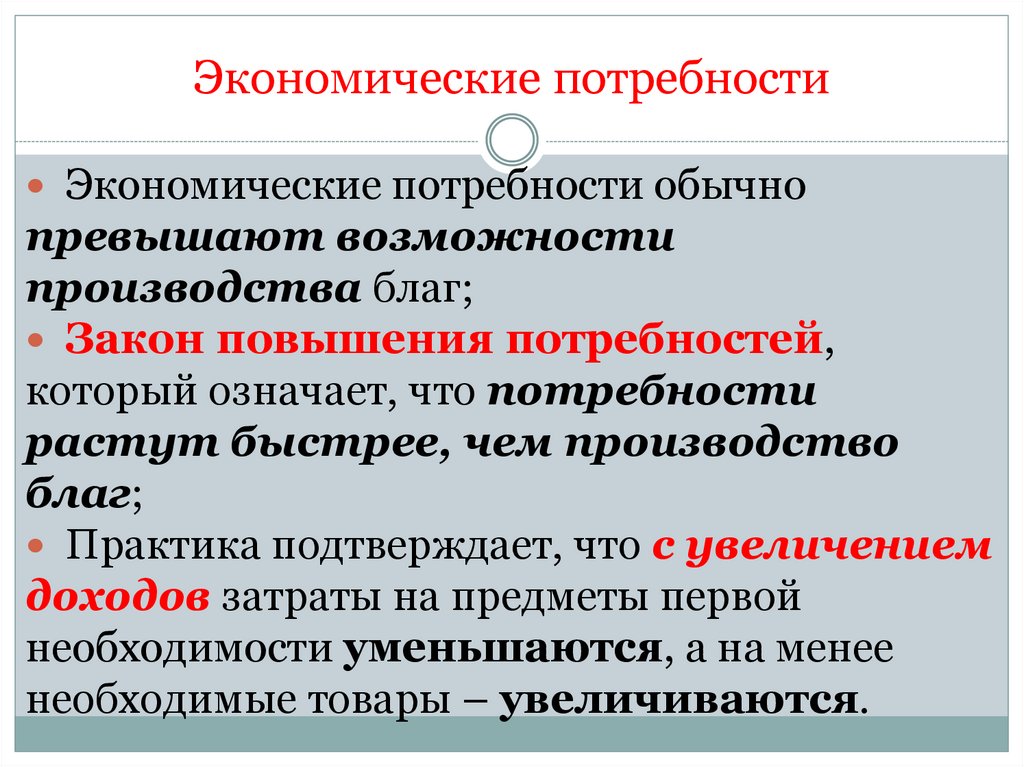 Экономические потребности

• Экономические потребности обычно превышают возможности производства благ;
• Закон повышения потребностей, который означает, что потребности растут быстрее, чем производство благ;
• Практика подтверждает, что с увеличением доходов затраты на предметы первой необходимости уменьшаются, а на менее необходимые товары – увеличиваются.